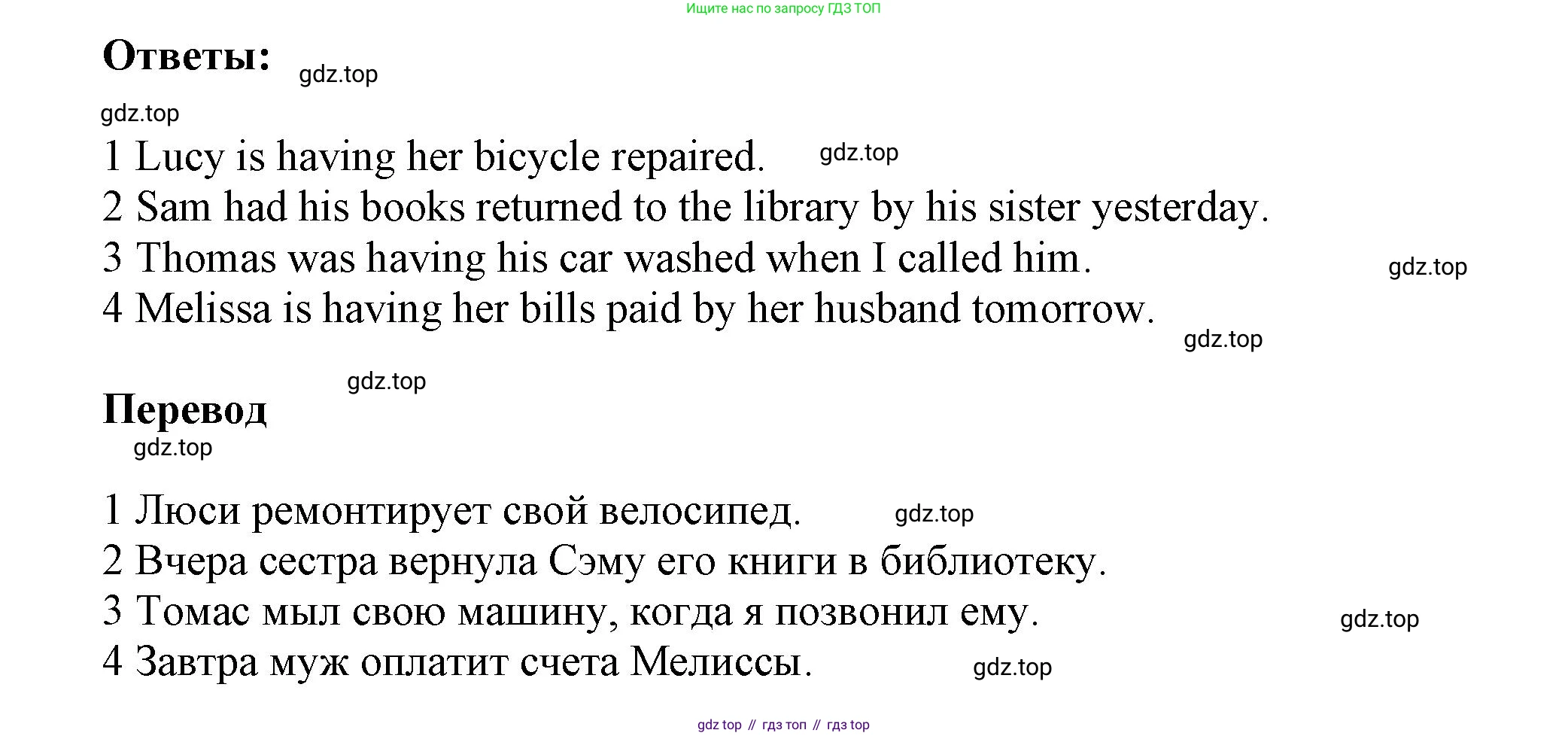 Ищите нас по запросу ГДЗ ТОП

Ответы:

1 Lucy is having her bicycle repaired.
2 Sam had his books returned to the library by his sister yesterday.
3 Thomas was having his car washed when I called him.
4 Melissa is having her bills paid by her husband tomorrow.

Перевод

1 Люси ремонтирует свой велосипед.
2 Вчера сестра вернула Сэму его книги в библиотеку.
3 Томас мыл свою машину, когда я позвонил ему.
4 Завтра муж оплатит счета Мелиссы.

gdz top // гдз топ // гдз top

gdz.top